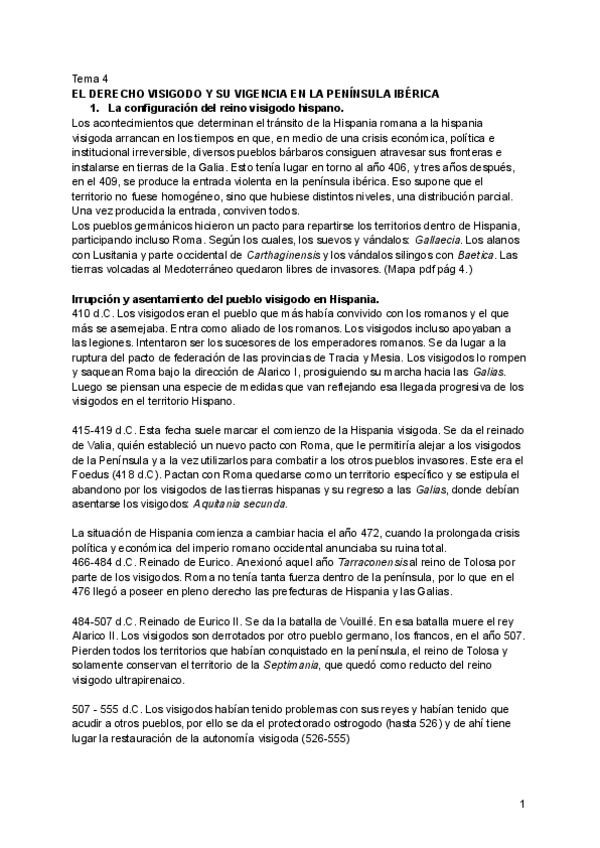 Tema 4
EL DERECHO VISIGODO Y SU VIGENCIA EN LA PENÍNSULA IBÉRICA
1. La configuración del reino visigodo hispano.
Los acontecimientos que determinan el tránsito de la Hispania romana a la hispania visigoda arrancan en los tiempos en que, en medio de una crisis económica, política e institucional irreversible, diversos pueblos bárbaros consiguen atravesar sus fronteras e instalarse en tierras de la Galia. Esto tenía lugar en torno al año 406, y tres años después, en el 409, se produce la entrada violenta en la península ibérica. Eso supone que el territorio no fuese homogéneo, sino que hubiese distintos niveles, una distribución parcial. Una vez producida la entrada, conviven todos.
Los pueblos germánicos hicieron un pacto para repartirse los territorios dentro de Hispania, participando incluso Roma. Según los cuales, los suevos y vándalos: Gallaecia. Los alanos con Lusitania y parte occidental de Carthaginensis y los vándalos silingos con Baetica. Las tierras volcadas al Medoterráneo quedaron libres de invasores. (Mapa pdf pág 4.)

Irrupción y asentamiento del pueblo visigodo en Hispania.
410 d.C. Los visigodos eran el pueblo que más había convivido con los romanos y el que más se asemejaba. Entra como aliado de los romanos. Los visigodos incluso apoyaban a las legiones. Intentaron ser los sucesores de los emperadores romanos. Se da lugar a la ruptura del pacto de federación de las provincias de Tracia y Mesia. Los visigodos lo rompen y saquean Roma bajo la dirección de Alarico I, prosiguiendo su marcha hacia las Galias. Luego se piensan una especie de medidas que van reflejando esa llegada progresiva de los visigodos en el territorio Hispano.

415-419 d.C. Esta fecha suele marcar el comienzo de la Hispania visigoda. Se da el reinado de Valia, quién estableció un nuevo pacto con Roma, que le permitiría alejar a los visigodos de la Península y a la vez utilizarlos para combatir a los otros pueblos invasores. Este era el Foedus (418 d.C). Pactan con Roma quedarse como un territorio específico y se estipula el abandono por los visigodos de las tierras hispanas y su regreso a las Galias, donde debían asentarse los visigodos: Aquitania secunda.

La situación de Hispania comienza a cambiar hacia el año 472, cuando la prolongada crisis política y económica del imperio romano occidental anunciaba su ruina total.
466-484 d.C. Reinado de Eurico. Anexionó aquel año Tarraconensis al reino de Tolosa por parte de los visigodos. Roma no tenía tanta fuerza dentro de la península, por lo que en el 476 llegó a poseer en pleno derecho las prefecturas de Hispania y las Galias.

484-507 d.C. Reinado de Eurico II. Se da la batalla de Vouillé. En esa batalla muere el rey Alarico II. Los visigodos son derrotados por otro pueblo germano, los francos, en el año 507. Pierden todos los territorios que habían conquistado en la península, el reino de Tolosa y solamente conservan el territorio de la Septimania, que quedó como reducto del reino visigodo ultrapirenaico.

507 - 555 d.C. Los visigodos habían tenido problemas con sus reyes y habían tenido que acudir a otros pueblos, por ello se da el protectorado ostrogodo (hasta 526) y de ahí tiene lugar la restauración de la autonomía visigoda (526-555)

1